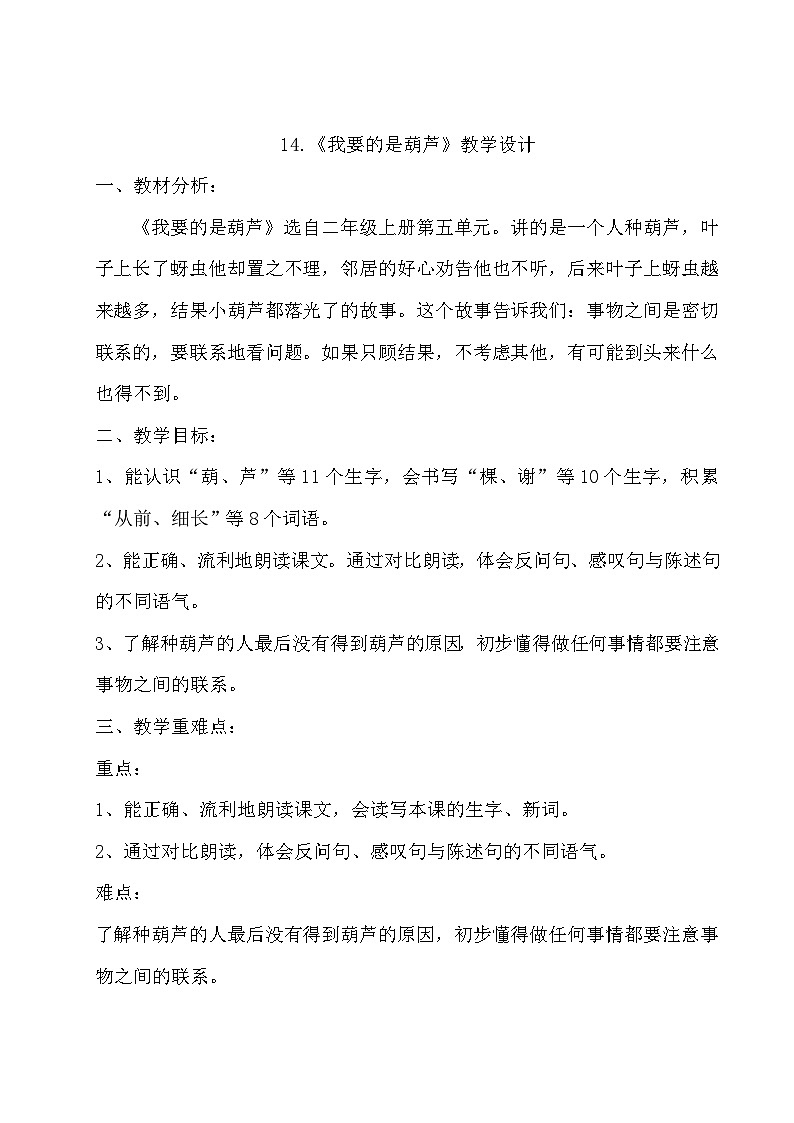 14.《我要的是葫芦》教学设计

一、教材分析：

《我要的是葫芦》选自二年级上册第五单元。讲的是一个人种葫芦，叶子上长了蚜虫他却置之不理，邻居的好心劝告他也不听，后来叶子上蚜虫越来越多，结果小葫芦都落光了的故事。这个故事告诉我们：事物之间是密切联系的，要联系地看问题。如果只顾结果，不考虑其他，有可能到头来什么也得不到。

二、教学目标：

1、能认识“葫、芦”等11个生字，会书写“棵、谢”等10个生字，积累“从前、细长”等8个词语。

2、能正确、流利地朗读课文。通过对比朗读，体会反问句、感叹句与陈述句的不同语气。

3、了解种葫芦的人最后没有得到葫芦的原因，初步懂得做任何事情都要注意事物之间的联系。

三、教学重难点：

重点：

1、能正确、流利地朗读课文，会读写本课的生字、新词。

2、通过对比朗读，体会反问句、感叹句与陈述句的不同语气。

难点：

了解种葫芦的人最后没有得到葫芦的原因，初步懂得做任何事情都要注意事物之间的联系。